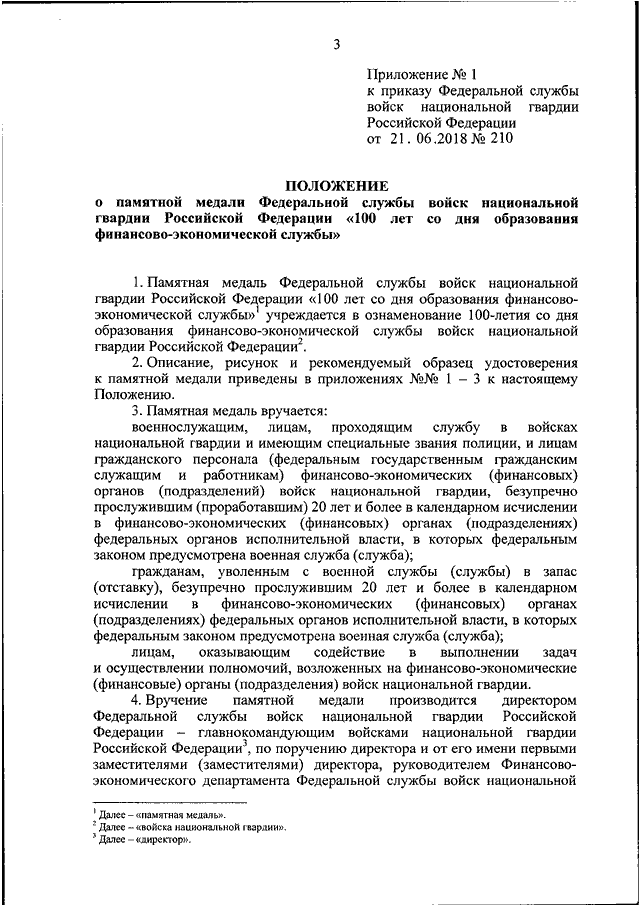 3

Приложение № 1
к приказу Федеральной службы войск национальной гвардии Российской Федерации
от 21. 06.2018 № 210

ПОЛОЖЕНИЕ
о памятной медали Федеральной службы войск национальной гвардии Российской Федерации «100 лет со дня образования финансово-экономической службы»

1. Памятная медаль Федеральной службы войск национальной гвардии Российской Федерации «100 лет со дня образования финансово-экономической службы»$^1$ учреждается в ознаменование 100-летия со дня образования финансово-экономической службы войск национальной гвардии Российской Федерации$^2$.

2. Описание, рисунок и рекомендуемый образец удостоверения к памятной медали приведены в приложениях №№ 1 – 3 к настоящему Положению.

3. Памятная медаль вручается:

военнослужащим, лицам, проходящим службу в войсках национальной гвардии и имеющим специальные звания полиции, и лицам гражданского персонала (федеральным государственным гражданским служащим и работникам) финансово-экономических (финансовых) органов (подразделений) войск национальной гвардии, безупречно прослужившим (проработавшим) 20 лет и более в календарном исчислении в финансово-экономических (финансовых) органах (подразделениях) федеральных органов исполнительной власти, в которых федеральным законом предусмотрена военная служба (служба);

гражданам, уволенным с военной службы (службы) в запас (отставку), безупречно прослужившим 20 лет и более в календарном исчислении в финансово-экономических (финансовых) органах (подразделениях) федеральных органов исполнительной власти, в которых федеральным законом предусмотрена военная служба (служба);

лицам, оказывающим содействие в выполнении задач и осуществлении полномочий, возложенных на финансово-экономические (финансовые) органы (подразделения) войск национальной гвардии.

4. Вручение памятной медали производится директором Федеральной службы войск национальной гвардии Российской Федерации – главнокомандующим войсками национальной гвардии Российской Федерации$^3$, по поручению директора и от его имени первыми заместителями (заместителями) директора, руководителем Финансово-экономического департамента Федеральной службы войск национальной

$^1$ Далее – «памятная медаль».
$^2$ Далее – «войска национальной гвардии».
$^3$ Далее – «директор».